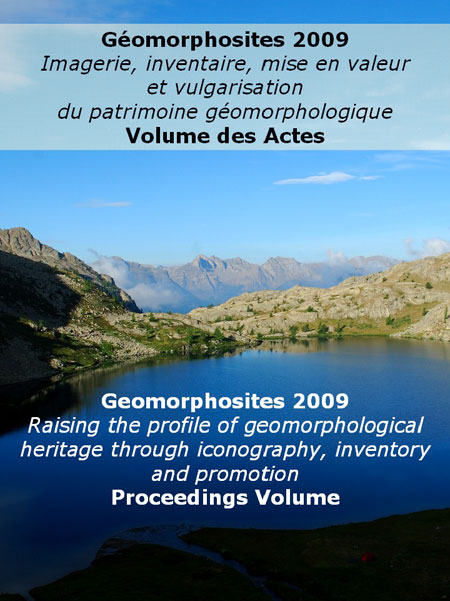 Géomorphosites 2009
Imagerie, inventaire, mise en valeur et vulgarisation du patrimoine géomorphologique
Volume des Actes

Geomorphosites 2009
Raising the profile of geomorphological heritage through iconography, inventory and promotion
Proceedings Volume